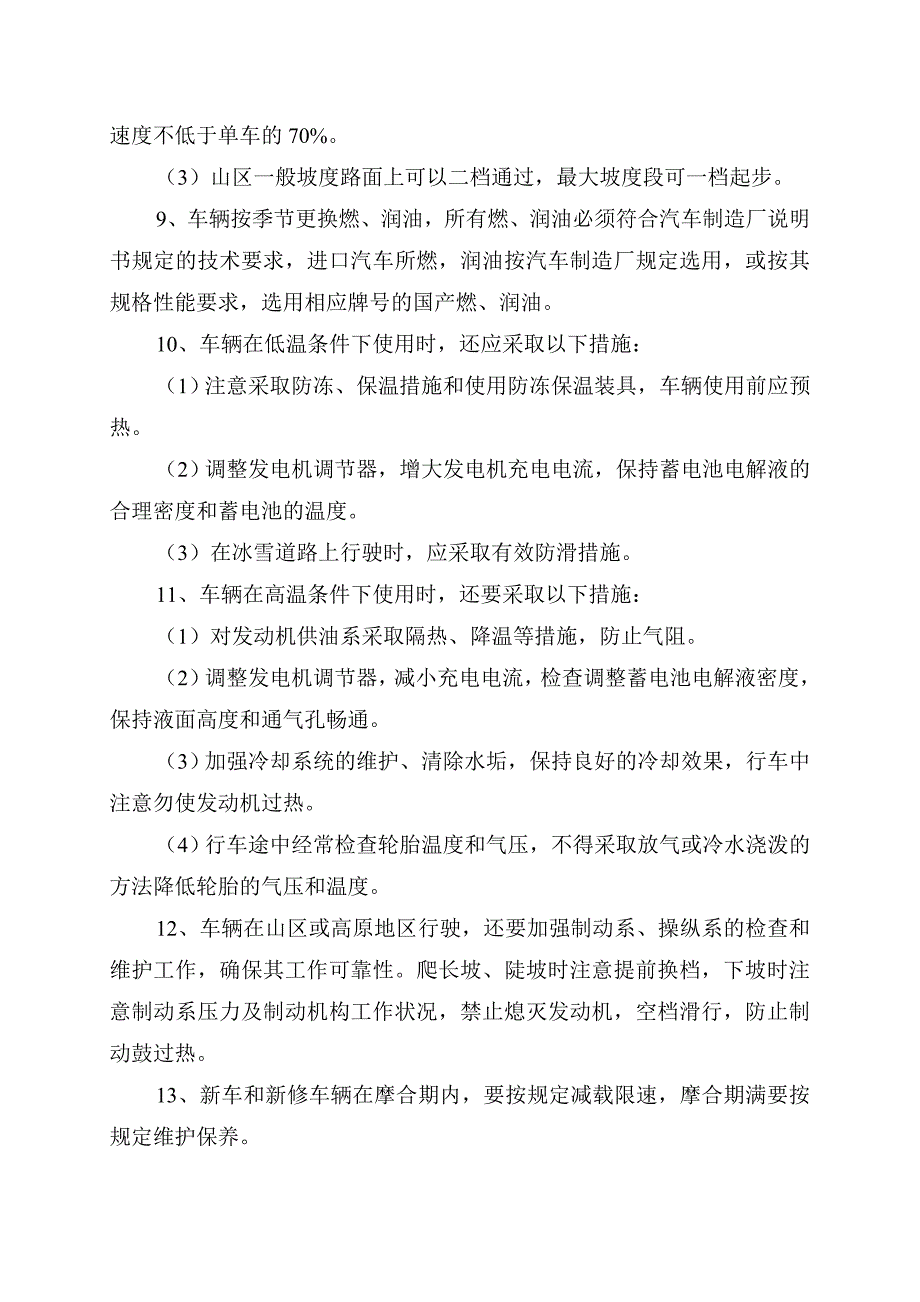 速度不低于单车的 70%。

（3）山区一般坡度路面上可以二档通过，最大坡度段可一档起步。

9、车辆按季节更换燃、润油，所有燃、润油必须符合汽车制造厂说明书规定的技术要求，进口汽车所燃，润油按汽车制造厂规定选用，或按其规格性能要求，选用相应牌号的国产燃、润油。

10、车辆在低温条件下使用时，还应采取以下措施：

（1）注意采取防冻、保温措施和使用防冻保温装具，车辆使用前应预热。

（2）调整发电机调节器，增大发电机充电电流，保持蓄电池电解液的合理密度和蓄电池的温度。

（3）在冰雪道路上行驶时，应采取有效防滑措施。

11、车辆在高温条件下使用时，还要采取以下措施：

（1）对发动机供油系采取隔热、降温等措施，防止气阻。

（2）调整发电机调节器，减小充电电流，检查调整蓄电池电解液密度，保持液面高度和通气孔畅通。

（3）加强冷却系统的维护、清除水垢，保持良好的冷却效果，行车中注意勿使发动机过热。

（4）行车途中经常检查轮胎温度和气压，不得采取放气或冷水浇泼的方法降低轮胎的气压和温度。

12、车辆在山区或高原地区行驶，还要加强制动系、操纵系的检查和维护工作，确保其工作可靠性。爬长坡、陡坡时注意提前换档，下坡时注意制动系压力及制动机构工作状况，禁止熄灭发动机，空档滑行，防止制动鼓过热。

13、新车和新修车辆在摩合期内，要按规定减载限速，摩合期满要按规定维护保养。